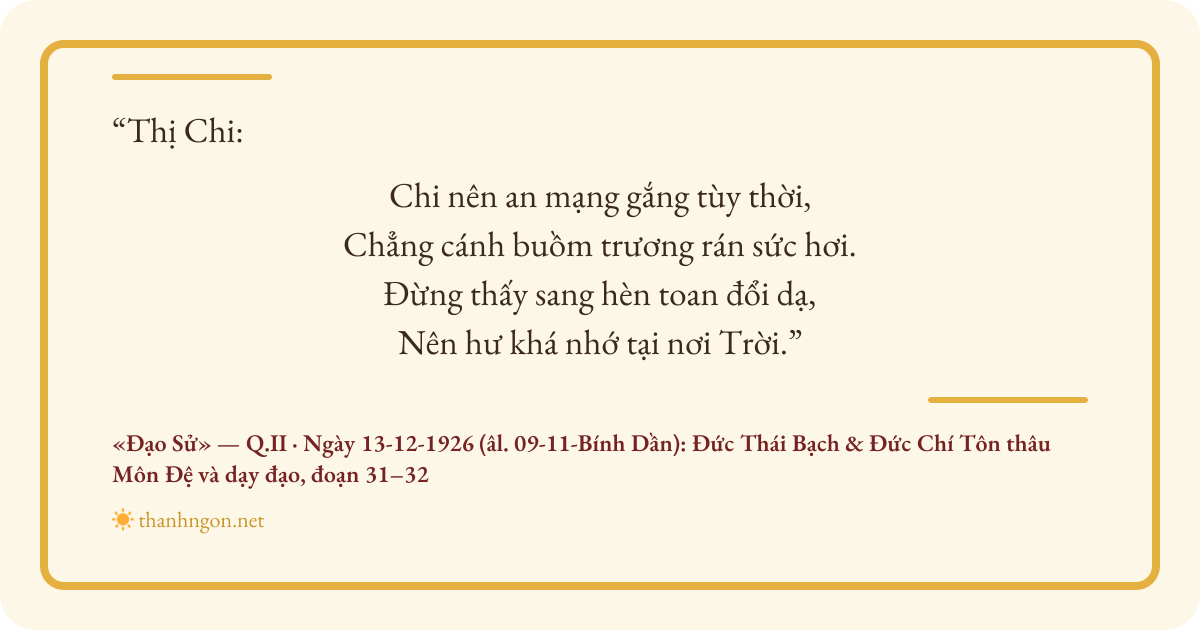 "Thị Chi:

Chi nên an mạng gắng tùy thời,
Chẳng cánh buồm trương rán sức hơi.
Đừng thấy sang hèn toan đổi dạ,
Nên hư khá nhớ tại nơi Trời."

«Đạo Sử» — Q.II · Ngày 13-12-1926 (âl. 09-11-Bính Dần): Đức Thái Bạch & Đức Chí Tôn thâu Môn Đệ và dạy đạo, đoạn 31–32

thanhngon.net